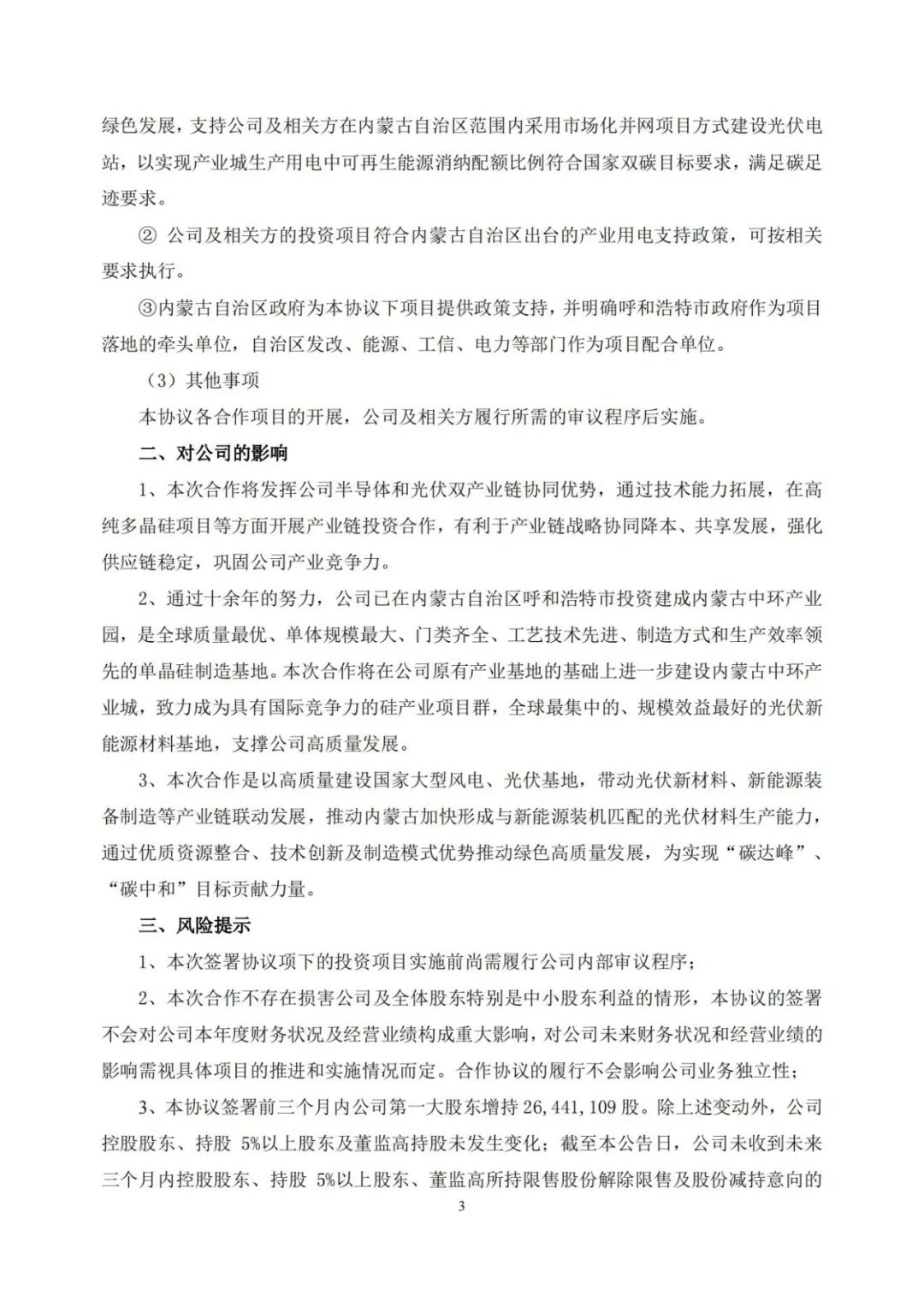 绿色发展，支持公司及相关方在内蒙古自治区范围内采用市场化并网项目方式建设光伏电站，以实现产业城生产用电中可再生能源消纳配额比例符合国家双碳目标要求，满足碳足迹要求。

② 公司及相关方的投资项目符合内蒙古自治区出台的产业用电支持政策，可按相关要求执行。

③内蒙古自治区政府为本协议下项目提供政策支持，并明确呼和浩特市政府作为项目落地的牵头单位，自治区发改、能源、工信、电力等部门作为项目配合单位。

（3）其他事项

本协议各合作项目的开展，公司及相关方履行所需的审议程序后实施。

二、对公司的影响

1、本次合作将发挥公司半导体和光伏双产业链协同优势，通过技术能力拓展，在高纯多晶硅项目等方面开展产业链投资合作，有利于产业链战略协同降本、共享发展，强化供应链稳定，巩固公司产业竞争力。

2、通过十余年的努力，公司已在内蒙古自治区呼和浩特市投资建成内蒙古中环产业园，是全球质量最优、单体规模最大、门类齐全、工艺技术先进、制造方式和生产效率领先的单晶硅制造基地。本次合作将在公司原有产业基地的基础上进一步建设内蒙古中环产业城，致力成为具有国际竞争力的硅产业项目群，全球最集中的、规模效益最好的光伏新能源材料基地，支撑公司高质量发展。

3、本次合作是以高质量建设国家大型风电、光伏基地，带动光伏新材料、新能源装备制造等产业链联动发展，推动内蒙古加快形成与新能源装机匹配的光伏材料生产能力，通过优质资源整合、技术创新及制造模式优势推动绿色高质量发展，为实现“碳达峰”、“碳中和”目标贡献力量。

三、风险提示

1、本次签署协议项下的投资项目实施前尚需履行公司内部审议程序；

2、本次合作不存在损害公司及全体股东特别是中小股东利益的情形，本协议的签署不会对公司本年度财务状况及经营业绩构成重大影响，对公司未来财务状况和经营业绩的影响需视具体项目的推进和实施情况而定。合作协议的履行不会影响公司业务独立性；

3、本协议签署前三个月内公司第一大股东增持 26,441,109 股。除上述变动外，公司控股股东、持股 5%以上股东及董监高持股未发生变化；截至本公告日，公司未收到未来三个月内控股股东、持股 5%以上股东、董监高所持限售股份解除限售及股份减持意向的

3